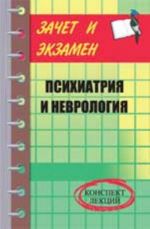 ЗАЧЕТ И ЭКЗАМЕН

ПСИХИАТРИЯ И НЕВРОЛОГИЯ

КОНСПЕКТ ЛЕКЦИЙ